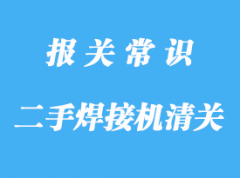 报关常识

二手焊接机清关